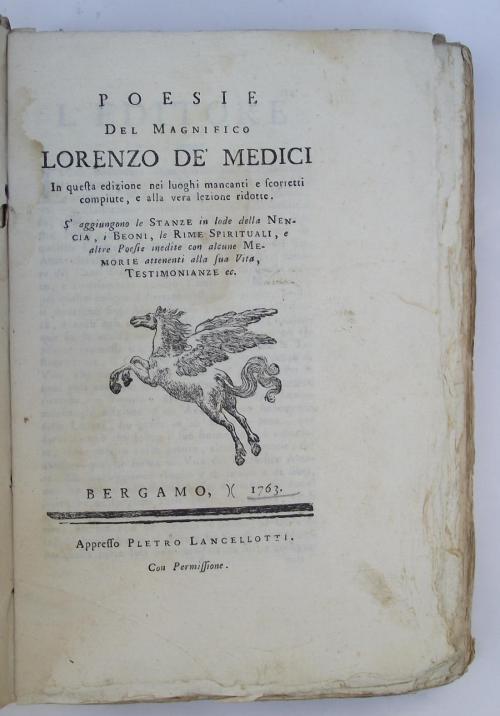 POESIE

DEL MAGNIFICO

LORENZO DE' MEDICI

In questa edizione nei luoghi mancanti e scorretti compiute, e alla vera lezione ridotte.

S' aggiungono le STANZE in lode della NENCIA, i BEONI, le RIME SPIRITUALI, e altre Poesie inedite con alcune MEMORIE attenenti alla sua Vita, TESTIMONIANZE ec.

BERGAMO, )( 1763.

Appresso PIETRO LANCELLOTTI.

Con Permissione.